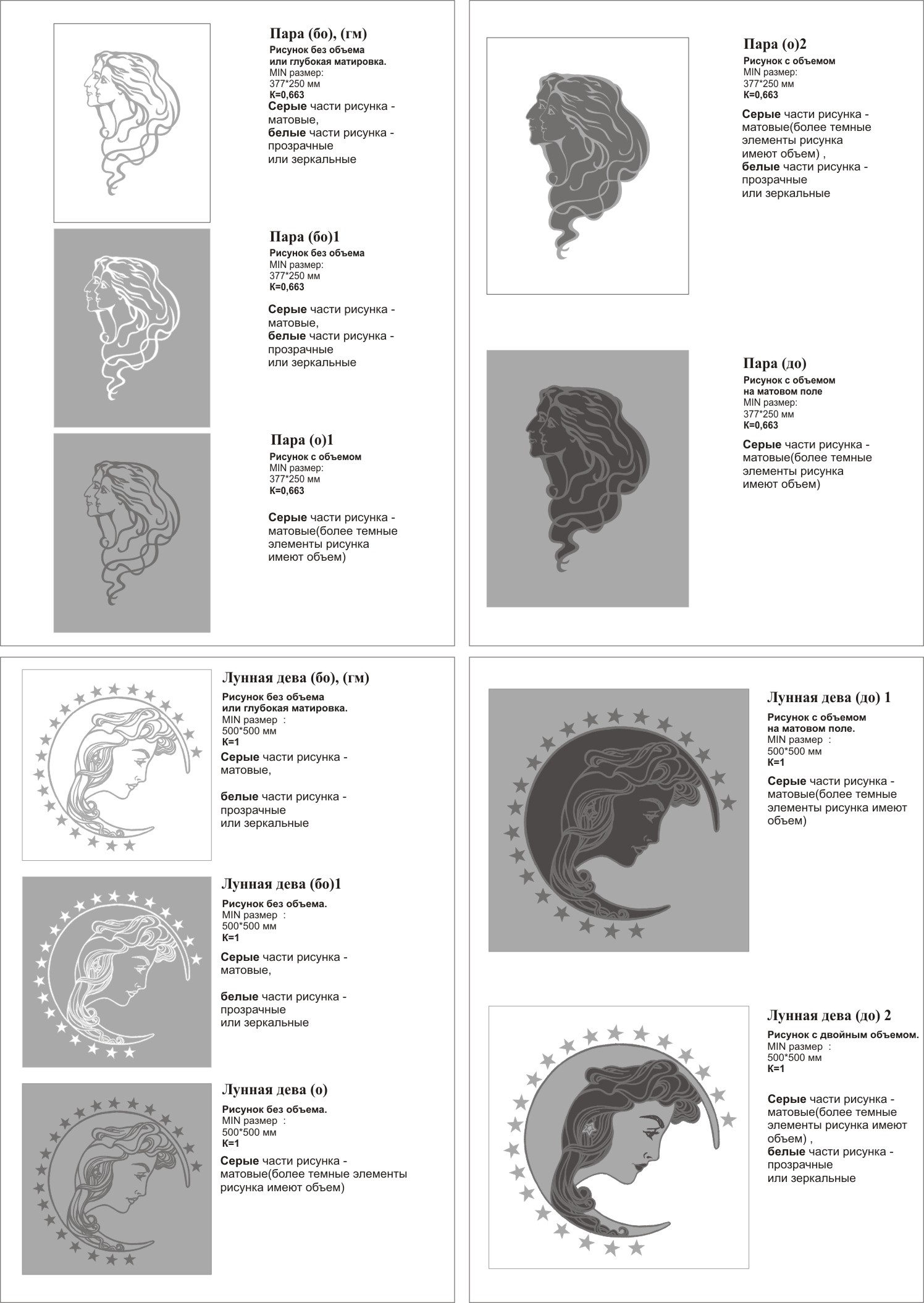 Пара (бо), (гм)
Рисунок без объема или глубокая матировка.
MIN размер:
377*250 мм
К=0,663
Серые части рисунка - матовые,
белые части рисунка - прозрачные или зеркальные

Пара (бо)1
Рисунок без объема
MIN размер:
377*250 мм
К=0,663
Серые части рисунка - матовые,
белые части рисунка - прозрачные или зеркальные

Пара (о)1
Рисунок с объемом
MIN размер:
377*250 мм
К=0,663
Серые части рисунка - матовые(более темные элементы рисунка имеют объем)

Пара (о)2
Рисунок с объемом
MIN размер:
377*250 мм
К=0,663
Серые части рисунка - матовые(более темные элементы рисунка имеют объем) ,
белые части рисунка - прозрачные или зеркальные

Пара (до)
Рисунок с объемом на матовом поле
MIN размер:
377*250 мм
К=0,663
Серые части рисунка - матовые(более темные элементы рисунка имеют объем)

Лунная дева (бо), (гм)
Рисунок без объема или глубокая матировка.
MIN размер :
500*500 мм
К=1
Серые части рисунка - матовые,

белые части рисунка - прозрачные или зеркальные

Лунная дева (бо)1
Рисунок без объема.
MIN размер :
500*500 мм
К=1
Серые части рисунка - матовые,

белые части рисунка - прозрачные или зеркальные

Лунная дева (о)
Рисунок без объема.
MIN размер :
500*500 мм
К=1
Серые части рисунка - матовые(более темные элементы рисунка имеют объем)

Лунная дева (до) 1
Рисунок с объемом на матовом поле.
MIN размер :
500*500 мм
К=1
Серые части рисунка - матовые(более темные элементы рисунка имеют объем)

Лунная дева (до) 2
Рисунок с двойным объемом.
MIN размер :
500*500 мм
К=1
Серые части рисунка - матовые(более темные элементы рисунка имеют объем) ,
белые части рисунка - прозрачные или зеркальные